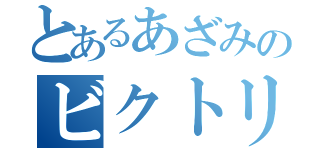 とあるあざみの
ビクトリ